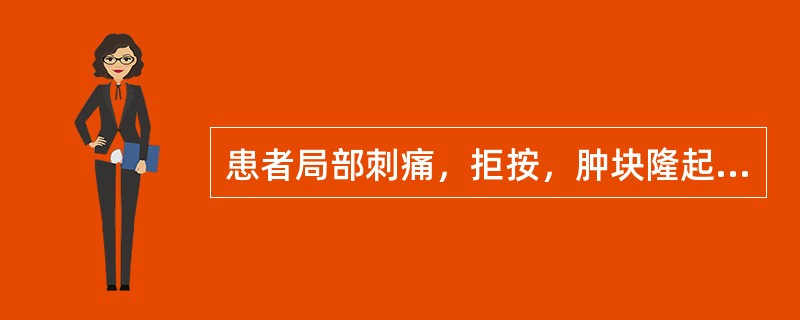 患者局部刺痛，拒按，肿块隆起...